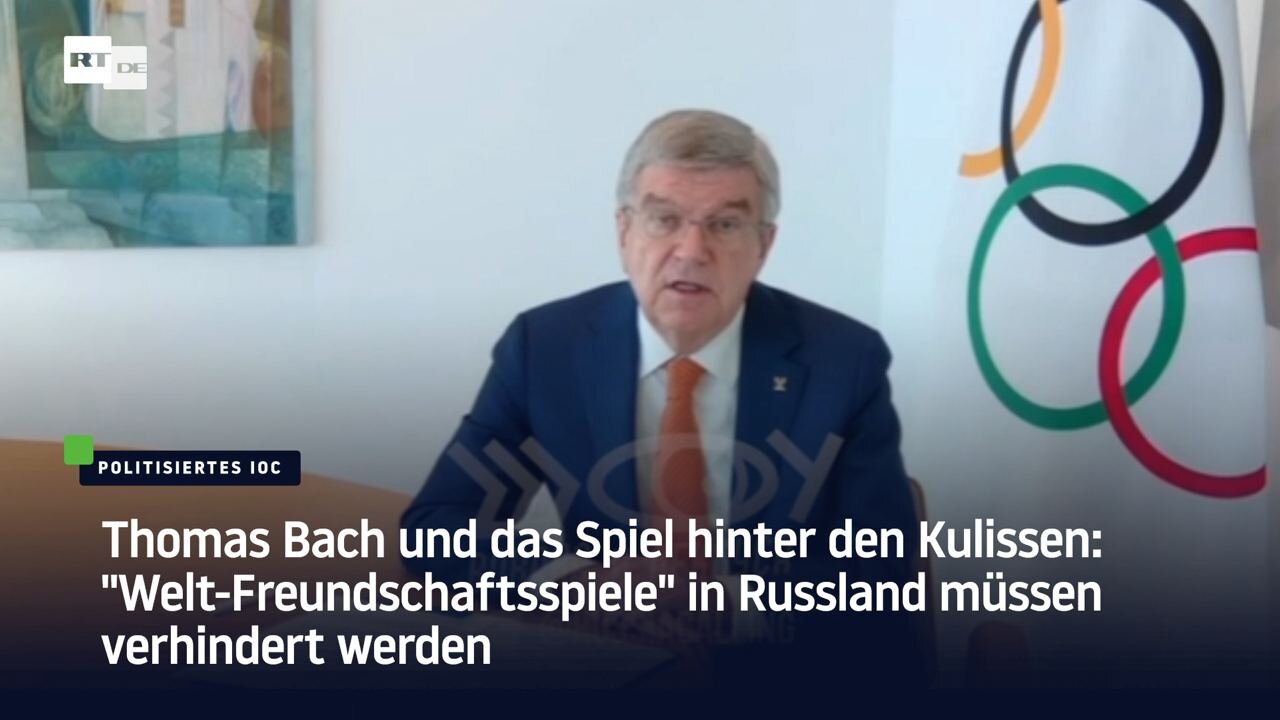 RT DE

POLITISIERTES IOC

Thomas Bach und das Spiel hinter den Kulissen: "Welt-Freundschaftsspiele" in Russland müssen verhindert werden